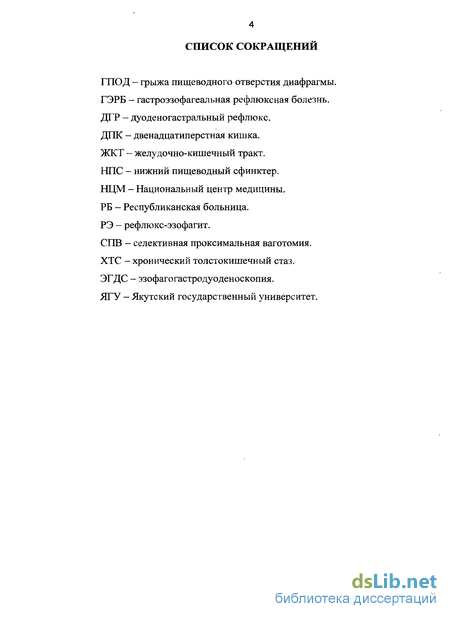 4

СПИСОК СОКРАЩЕНИЙ

ГПОД – грыжа пищеводного отверстия диафрагмы.

ГЭРБ – гастроэзофагеальная рефлюксная болезнь.

ДГР – дуоденогастральный рефлюкс.

ДПК – двенадцатиперстная кишка.

ЖКТ – желудочно-кишечный тракт.

НПС – нижний пищеводный сфинктер.

НЦМ – Национальный центр медицины.

РБ – Республиканская больница.

РЭ – рефлюкс-эзофагит.

СПВ – селективная проксимальная ваготомия.

ХТС – хронический толстокишечный стаз.

ЭГДС – эзофагогастродуоденоскопия.

ЯГУ – Якутский государственный университет.

dsLib.net
библиотека диссертаций